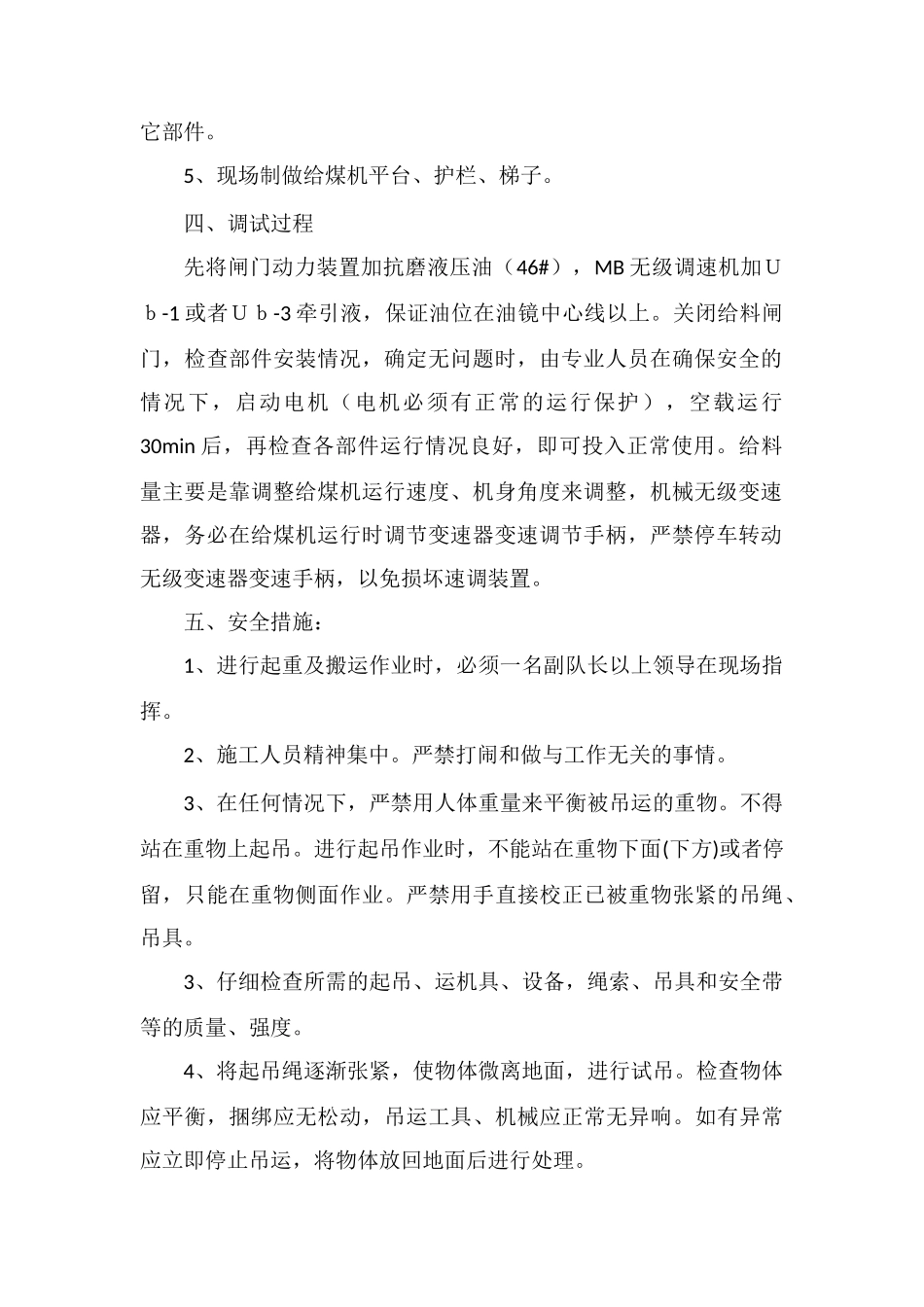 它部件。

5、现场制做给煤机平台、护栏、梯子。

四、调试过程

先将闸门动力装置加抗磨液压油（46#），MB 无级调速机加Ｕｂ-1 或者Ｕｂ-3 牵引液，保证油位在油镜中心线以上。关闭给料闸门，检查部件安装情况，确定无问题时，由专业人员在确保安全的情况下，启动电机（电机必须有正常的运行保护），空载运行 30min 后，再检查各部件运行情况良好，即可投入正常使用。给料量主要是靠调整给煤机运行速度、机身角度来调整，机械无级变速器，务必在给煤机运行时调节变速器变速调节手柄，严禁停车转动无级变速器变速手柄，以免损坏速调装置。

五、安全措施：

1、进行起重及搬运作业时，必须一名副队长以上领导在现场指挥。

2、施工人员精神集中。严禁打闹和做与工作无关的事情。

3、在任何情况下，严禁用人体重量来平衡被吊运的重物。不得站在重物上起吊。进行起吊作业时，不能站在重物下面(下方)或者停留，只能在重物侧面作业。严禁用手直接校正已被重物张紧的吊绳、吊具。

3、仔细检查所需的起吊、运机具、设备，绳索、吊具和安全带等的质量、强度。

4、将起吊绳逐渐张紧，使物体微离地面，进行试吊。检查物体应平衡，捆绑应无松动，吊运工具、机械应正常无异响。如有异常应立即停止吊运，将物体放回地面后进行处理。